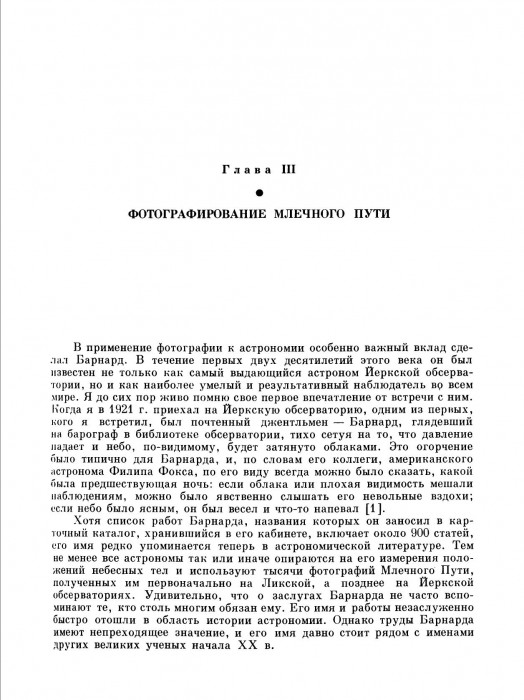 Глава III

ФОТОГРАФИРОВАНИЕ МЛЕЧНОГО ПУТИ

В применение фотографии к астрономии особенно важный вклад сделал Барнард. В течение первых двух десятилетий этого века он был известен не только как самый выдающийся астроном Йеркской обсерватории, но и как наиболее умелый и результативный наблюдатель во всем мире. Я до сих пор живо помню свое первое впечатление от встречи с ним. Когда я в 1921 г. приехал на Йеркскую обсерваторию, одним из первых, кого я встретил, был почтенный джентльмен — Барнард, глядевший на барограф в библиотеке обсерватории, тихо сетуя на то, что давление падает и небо, по-видимому, будет затянуто облаками. Это огорчение было типично для Барнарда, и, по словам его коллеги, американского астронома Филипа Фокса, по его виду всегда можно было сказать, какой была предшествующая ночь: если облака или плохая видимость мешали наблюдениям, можно было явственно слышать его невольные вздохи; если небо было ясным, он был весел и что-то напевал [1].

Хотя список работ Барнарда, названия которых он заносил в карточный каталог, хранившийся в его кабинете, включает около 900 статей, его имя редко упоминается теперь в астрономической литературе. Тем не менее все астрономы так или иначе опираются на его измерения положений небесных тел и используют тысячи фотографий Млечного Пути, полученных им первоначально на Ликской, а позднее на Йеркской обсерваториях. Удивительно, что о заслугах Барнарда не часто вспоминают те, кто столь многим обязан ему. Его имя и работы незаслуженно быстро отошли в область истории астрономии. Однако труды Барнарда имеют непреходящее значение, и его имя давно стоит рядом с именами других великих ученых начала XX в.